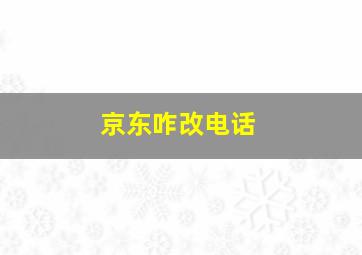 京东咋改电话